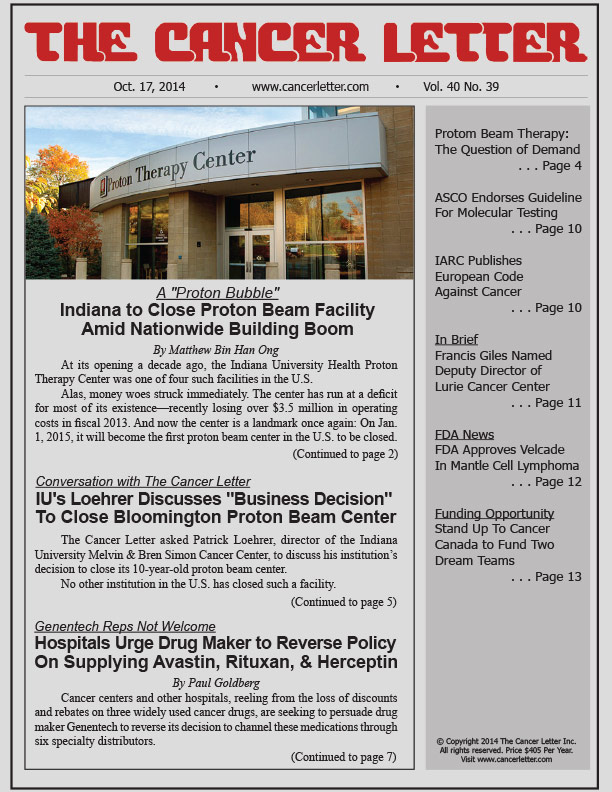 THE CANCER LETTER

Oct. 17, 2014 • www.cancerletter.com • Vol. 40 No. 39

Proton Therapy Center

A "Proton Bubble"
Indiana to Close Proton Beam Facility Amid Nationwide Building Boom

By Matthew Bin Han Ong

At its opening a decade ago, the Indiana University Health Proton Therapy Center was one of four such facilities in the U.S.

Alas, money woes struck immediately. The center has run at a deficit for most of its existence—recently losing over $3.5 million in operating costs in fiscal 2013. And now the center is a landmark once again: On Jan. 1, 2015, it will become the first proton beam center in the U.S. to be closed.

(Continued to page 2)

Conversation with The Cancer Letter
IU's Loehrer Discusses "Business Decision" To Close Bloomington Proton Beam Center

The Cancer Letter asked Patrick Loehrer, director of the Indiana University Melvin & Bren Simon Cancer Center, to discuss his institution's decision to close its 10-year-old proton beam center.

No other institution in the U.S. has closed such a facility.

(Continued to page 5)

Genentech Reps Not Welcome
Hospitals Urge Drug Maker to Reverse Policy On Supplying Avastin, Rituxan, & Herceptin

By Paul Goldberg

Cancer centers and other hospitals, reeling from the loss of discounts and rebates on three widely used cancer drugs, are seeking to persuade drug maker Genentech to reverse its decision to channel these medications through six specialty distributors.

(Continued to page 7)

Protom Beam Therapy: The Question of Demand
. . . Page 4

ASCO Endorses Guideline For Molecular Testing
. . . Page 10

IARC Publishes European Code Against Cancer
. . . Page 10

In Brief
Francis Giles Named Deputy Director of Lurie Cancer Center
. . . Page 11

FDA News
FDA Approves Velcade In Mantle Cell Lymphoma
. . . Page 12

Funding Opportunity
Stand Up To Cancer Canada to Fund Two Dream Teams
. . . Page 13

© Copyright 2014 The Cancer Letter Inc. All rights reserved. Price $405 Per Year. Visit www.cancerletter.com